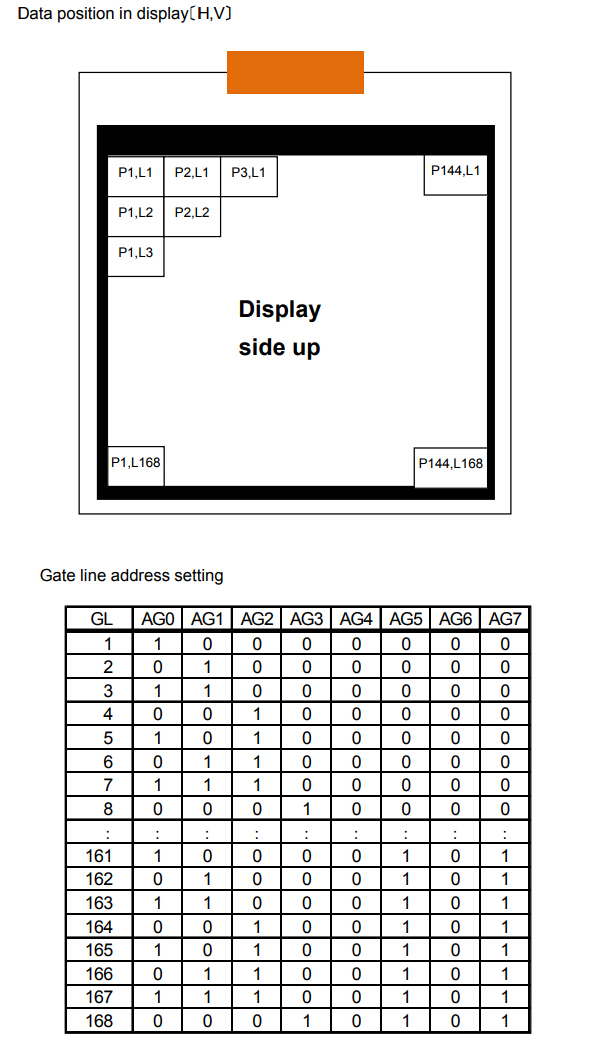 Data position in display〔H,V〕

P1,L1
P2,L1
P3,L1
P144,L1
P1,L2
P2,L2
P1,L3

Display side up

P1,L168
P144,L168

Gate line address setting

| GL | AG0 | AG1 | AG2 | AG3 | AG4 | AG5 | AG6 | AG7 |
|---|---|---|---|---|---|---|---|---|
| 1 | 1 | 0 | 0 | 0 | 0 | 0 | 0 | 0 |
| 2 | 0 | 1 | 0 | 0 | 0 | 0 | 0 | 0 |
| 3 | 1 | 1 | 0 | 0 | 0 | 0 | 0 | 0 |
| 4 | 0 | 0 | 1 | 0 | 0 | 0 | 0 | 0 |
| 5 | 1 | 0 | 1 | 0 | 0 | 0 | 0 | 0 |
| 6 | 0 | 1 | 1 | 0 | 0 | 0 | 0 | 0 |
| 7 | 1 | 1 | 1 | 0 | 0 | 0 | 0 | 0 |
| 8 | 0 | 0 | 0 | 1 | 0 | 0 | 0 | 0 |
| : | : | : | : | : | : | : | : | : |
| 161 | 1 | 0 | 0 | 0 | 0 | 1 | 0 | 1 |
| 162 | 0 | 1 | 0 | 0 | 0 | 1 | 0 | 1 |
| 163 | 1 | 1 | 0 | 0 | 0 | 1 | 0 | 1 |
| 164 | 0 | 0 | 1 | 0 | 0 | 1 | 0 | 1 |
| 165 | 1 | 0 | 1 | 0 | 0 | 1 | 0 | 1 |
| 166 | 0 | 1 | 1 | 0 | 0 | 1 | 0 | 1 |
| 167 | 1 | 1 | 1 | 0 | 0 | 1 | 0 | 1 |
| 168 | 0 | 0 | 0 | 1 | 0 | 1 | 0 | 1 |